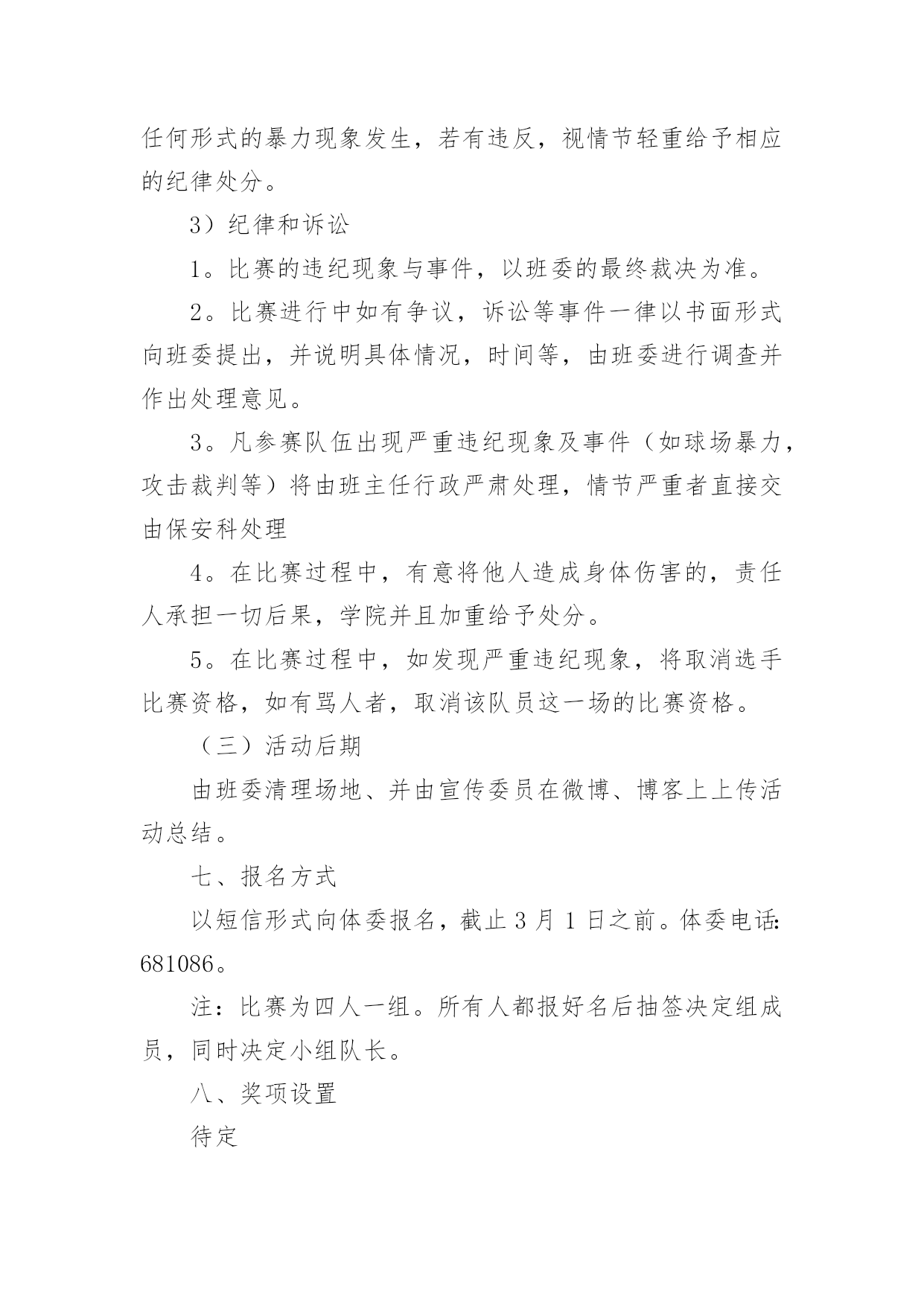 任何形式的暴力现象发生，若有违反，视情节轻重给予相应的纪律处分。

3）纪律和诉讼

1。比赛的违纪现象与事件，以班委的最终裁决为准。

2。比赛进行中如有争议，诉讼等事件一律以书面形式向班委提出，并说明具体情况，时间等，由班委进行调查并作出处理意见。

3。凡参赛队伍出现严重违纪现象及事件（如球场暴力，攻击裁判等）将由班主任行政严肃处理，情节严重者直接交由保安科处理

4。在比赛过程中，有意将他人造成身体伤害的，责任人承担一切后果，学院并且加重给予处分。

5。在比赛过程中，如发现严重违纪现象，将取消选手比赛资格，如有骂人者，取消该队员这一场的比赛资格。

（三）活动后期

由班委清理场地、并由宣传委员在微博、博客上上传活动总结。

七、报名方式

以短信形式向体委报名，截止 3 月 1 日之前。体委电话：681086。

注：比赛为四人一组。所有人都报好名后抽签决定组成员，同时决定小组队长。

八、奖项设置

待定